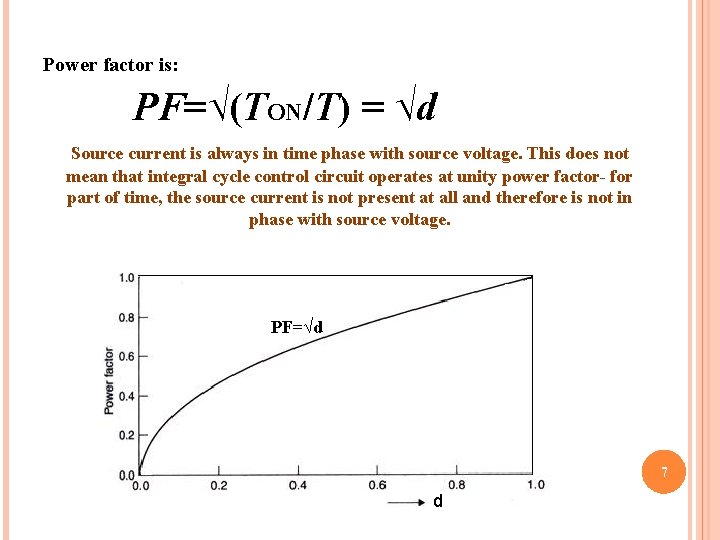 Power factor is:

$PF=\sqrt{(T_{ON}/T)} = \sqrt{d}$

Source current is always in time phase with source voltage. This does not mean that integral cycle control circuit operates at unity power factor- for part of time, the source current is not present at all and therefore is not in phase with source voltage.

1.0
0.8
0.6
0.4
0.2
0.0
Power factor
$PF=\sqrt{d}$
0.0 0.2 0.4 0.6 0.8 1.0
d

7